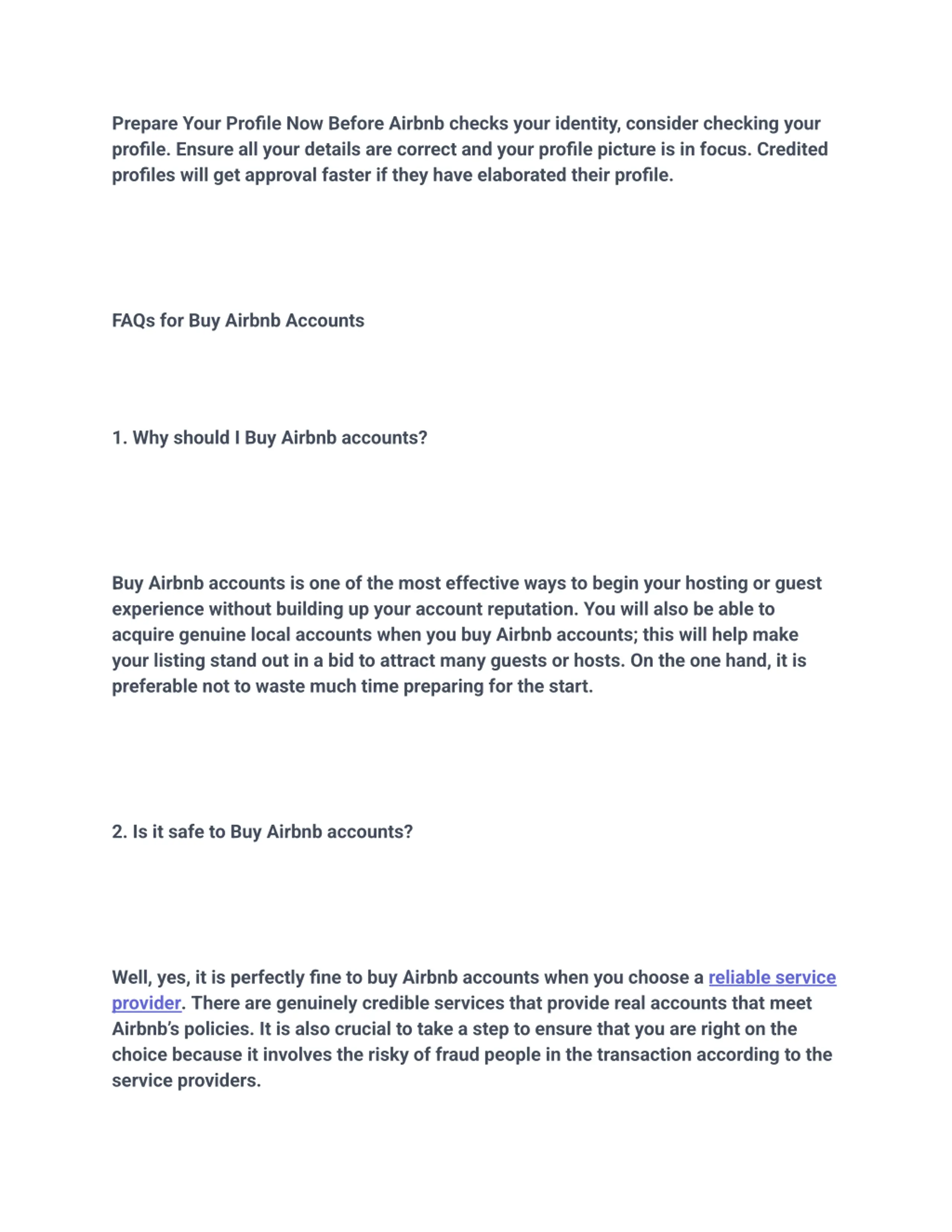 Prepare Your Profile Now Before Airbnb checks your identity, consider checking your profile. Ensure all your details are correct and your profile picture is in focus. Credited profiles will get approval faster if they have elaborated their profile.

FAQs for Buy Airbnb Accounts

1. Why should I Buy Airbnb accounts?

Buy Airbnb accounts is one of the most effective ways to begin your hosting or guest experience without building up your account reputation. You will also be able to acquire genuine local accounts when you buy Airbnb accounts; this will help make your listing stand out in a bid to attract many guests or hosts. On the one hand, it is preferable not to waste much time preparing for the start.

2. Is it safe to Buy Airbnb accounts?

Well, yes, it is perfectly fine to buy Airbnb accounts when you choose a reliable service provider. There are genuinely credible services that provide real accounts that meet Airbnb's policies. It is also crucial to take a step to ensure that you are right on the choice because it involves the risky of fraud people in the transaction according to the service providers.